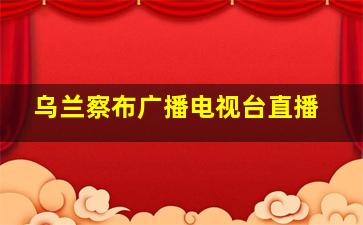 乌兰察布广播电视台直播